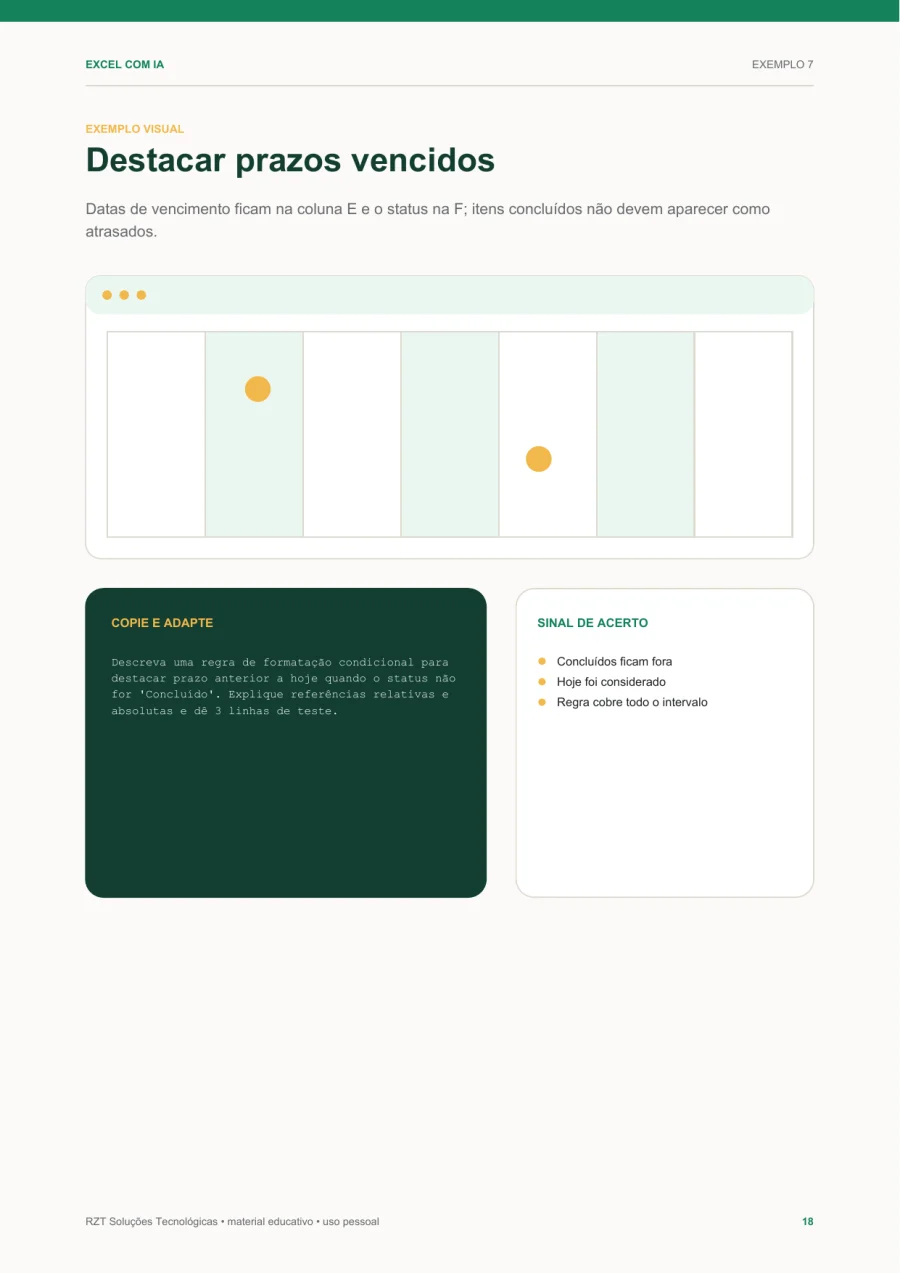 EXCEL COM IA

EXEMPLO 7

EXEMPLO VISUAL

Destacar prazos vencidos

Datas de vencimento ficam na coluna E e o status na F; itens concluídos não devem aparecer como atrasados.

COPIE E ADAPTE

Descreva uma regra de formatação condicional para destacar prazo anterior a hoje quando o status não for 'Concluído'. Explique referências relativas e absolutas e dê 3 linhas de teste.

SINAL DE ACERTO

• Concluídos ficam fora
• Hoje foi considerado
• Regra cobre todo o intervalo

RZT Soluções Tecnológicas • material educativo • uso pessoal

18